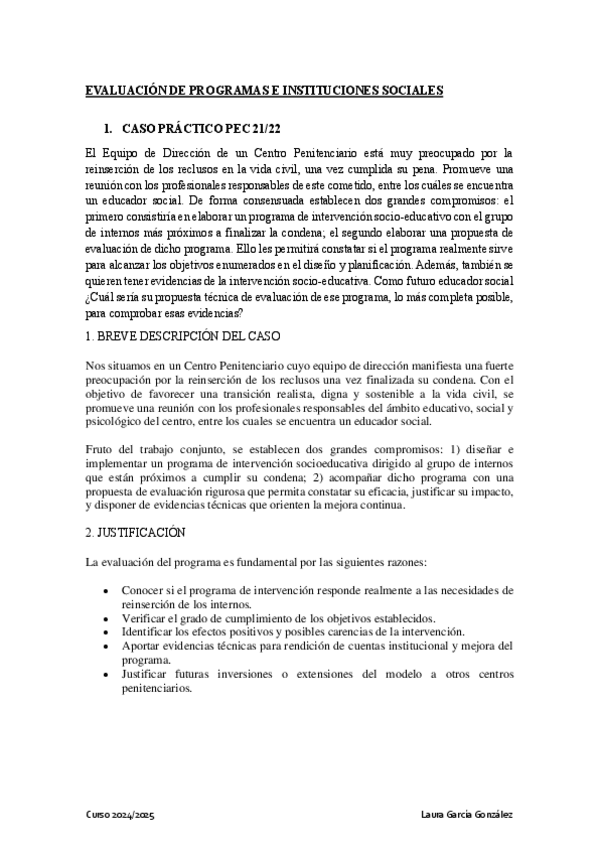 EVALUACIÓN DE PROGRAMAS E INSTITUCIONES SOCIALES

1. CASO PRÁCTICO PEC 21/22

El Equipo de Dirección de un Centro Penitenciario está muy preocupado por la reinserción de los reclusos en la vida civil, una vez cumplida su pena. Promueve una reunión con los profesionales responsables de este cometido, entre los cuáles se encuentra un educador social. De forma consensuada establecen dos grandes compromisos: el primero consistiría en elaborar un programa de intervención socio-educativo con el grupo de internos más próximos a finalizar la condena; el segundo elaborar una propuesta de evaluación de dicho programa. Ello les permitirá constatar si el programa realmente sirve para alcanzar los objetivos enumerados en el diseño y planificación. Además, también se quieren tener evidencias de la intervención socio-educativa. Como futuro educador social ¿Cuál sería su propuesta técnica de evaluación de ese programa, lo más completa posible, para comprobar esas evidencias?

1. BREVE DESCRIPCIÓN DEL CASO

Nos situamos en un Centro Penitenciario cuyo equipo de dirección manifiesta una fuerte preocupación por la reinserción de los reclusos una vez finalizada su condena. Con el objetivo de favorecer una transición realista, digna y sostenible a la vida civil, se promueve una reunión con los profesionales responsables del ámbito educativo, social y psicológico del centro, entre los cuales se encuentra un educador social.

Fruto del trabajo conjunto, se establecen dos grandes compromisos: 1) diseñar e implementar un programa de intervención socioeducativa dirigido al grupo de internos que están próximos a cumplir su condena; 2) acompañar dicho programa con una propuesta de evaluación rigurosa que permita constatar su eficacia, justificar su impacto, y disponer de evidencias técnicas que orienten la mejora continua.

2. JUSTIFICACIÓN

La evaluación del programa es fundamental por las siguientes razones:

• Conocer si el programa de intervención responde realmente a las necesidades de reinserción de los internos.
• Verificar el grado de cumplimiento de los objetivos establecidos.
• Identificar los efectos positivos y posibles carencias de la intervención.
• Aportar evidencias técnicas para rendición de cuentas institucional y mejora del programa.
• Justificar futuras inversiones o extensiones del modelo a otros centros penitenciarios.

Curso 2024/2025

Laura García González